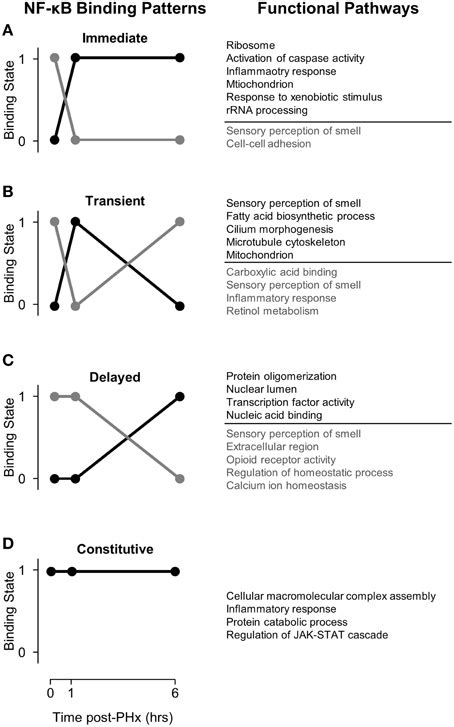 NF-κB Binding Patterns

Functional Pathways

A

Immediate

Binding State

1

0

Ribosome
Activation of caspase activity
Inflammaotry response
Mtiochondrion
Response to xenobiotic stimulus
rRNA processing

Sensory perception of smell
Cell-cell adhesion

B

Transient

Binding State

1

0

Sensory perception of smell
Fatty acid biosynthetic process
Cilium morphogenesis
Microtubule cytoskeleton
Mitochondrion

Carboxylic acid binding
Sensory perception of smell
Inflammatory response
Retinol metabolism

C

Delayed

Binding State

1

0

Protein oligomerization
Nuclear lumen
Transcription factor activity
Nucleic acid binding

Sensory perception of smell
Extracellular region
Opioid receptor activity
Regulation of homeostatic process
Calcium ion homeostasis

D

Constitutive

Binding State

1

0

Cellular macromolecular complex assembly
Inflammatory response
Protein catabolic process
Regulation of JAK-STAT cascade

0 1 6

Time post-PHx (hrs)